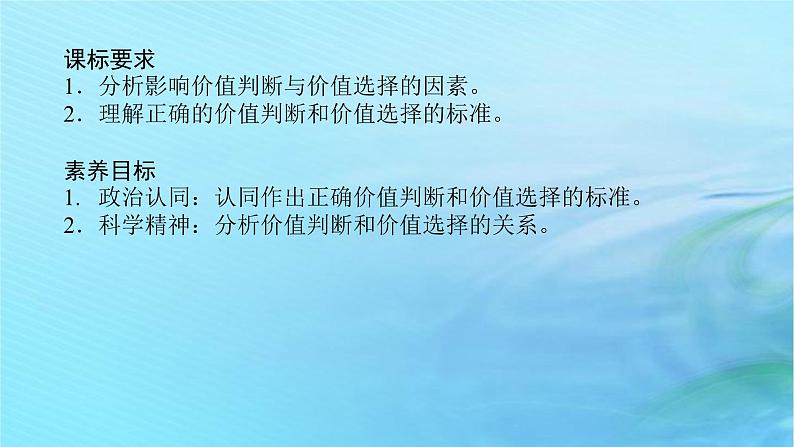 课标要求
1．分析影响价值判断与价值选择的因素。
2．理解正确的价值判断和价值选择的标准。

素养目标
1．政治认同：认同作出正确价值判断和价值选择的标准。
2．科学精神：分析价值判断和价值选择的关系。